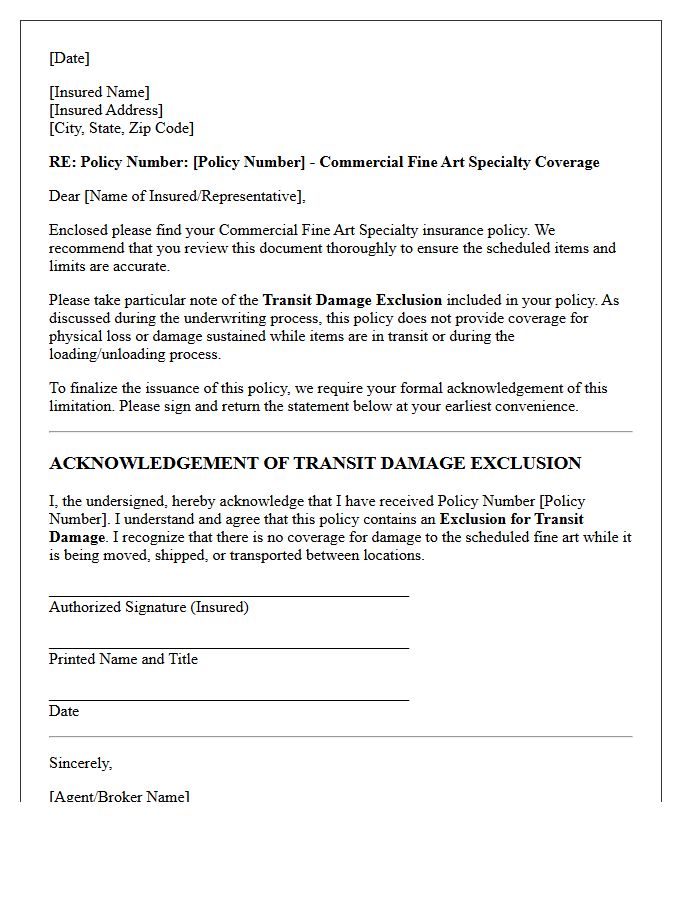 [Date]

[Insured Name]
[Insured Address]
[City, State, Zip Code]

RE: Policy Number: [Policy Number] - Commercial Fine Art Specialty Coverage

Dear [Name of Insured/Representative],

Enclosed please find your Commercial Fine Art Specialty insurance policy. We recommend that you review this document thoroughly to ensure the scheduled items and limits are accurate.

Please take particular note of the Transit Damage Exclusion included in your policy. As discussed during the underwriting process, this policy does not provide coverage for physical loss or damage sustained while items are in transit or during the loading/unloading process.

To finalize the issuance of this policy, we require your formal acknowledgement of this limitation. Please sign and return the statement below at your earliest convenience.

ACKNOWLEDGEMENT OF TRANSIT DAMAGE EXCLUSION

I, the undersigned, hereby acknowledge that I have received Policy Number [Policy Number]. I understand and agree that this policy contains an Exclusion for Transit Damage. I recognize that there is no coverage for damage to the scheduled fine art while it is being moved, shipped, or transported between locations.

____
Authorized Signature (Insured)

____
Printed Name and Title

____
Date

Sincerely,

[Agent/Broker Name]